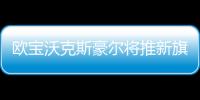 欧宝沃克斯豪尔将推新旗